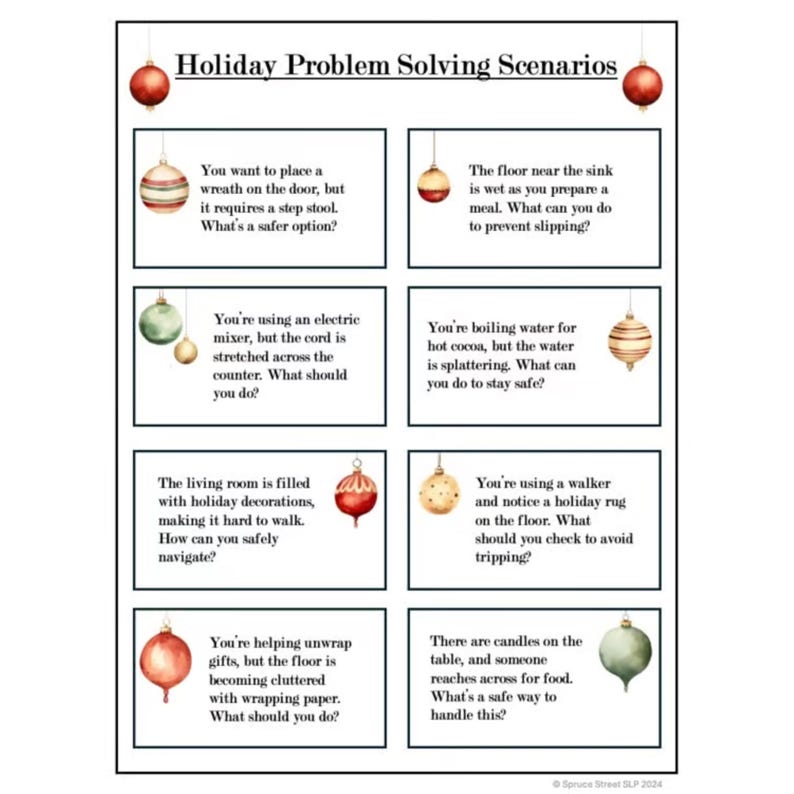 Holiday Problem Solving Scenarios

You want to place a wreath on the door, but it requires a step stool. What's a safer option?

The floor near the sink is wet as you prepare a meal. What can you do to prevent slipping?

You're using an electric mixer, but the cord is stretched across the counter. What should you do?

You're boiling water for hot cocoa, but the water is splattering. What can you do to stay safe?

The living room is filled with holiday decorations, making it hard to walk. How can you safely navigate?

You're using a walker and notice a holiday rug on the floor. What should you check to avoid tripping?

You're helping unwrap gifts, but the floor is becoming cluttered with wrapping paper. What should you do?

There are candles on the table, and someone reaches across for food. What's a safe way to handle this?

© Spruce Street SLP 2024